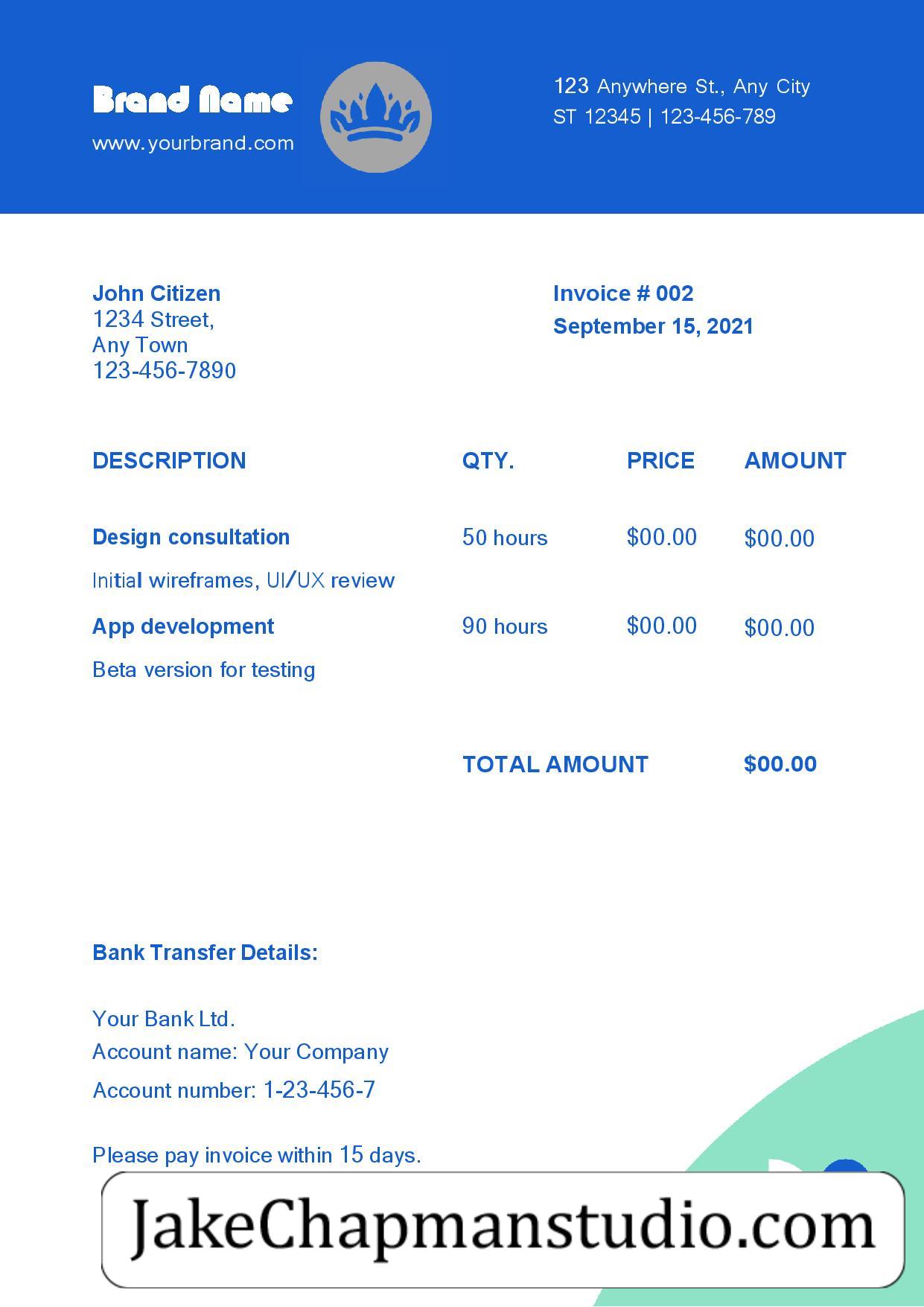 Brand Name
www.yourbrand.com

123 Anywhere St., Any City
ST 12345 | 123-456-789

John Citizen
1234 Street,
Any Town
123-456-7890

Invoice # 002
September 15, 2021

| DESCRIPTION | QTY. | PRICE | AMOUNT |
|---|---|---|---|
| Design consultation | 50 hours | $00.00 | $00.00 |
| Initial wireframes, UI/UX review | | | |
| App development | 90 hours | $00.00 | $00.00 |
| Beta version for testing | | | |

TOTAL AMOUNT $00.00

Bank Transfer Details:

Your Bank Ltd.
Account name: Your Company
Account number: 1-23-456-7

Please pay invoice within 15 days.

JakeChapmanstudio.com